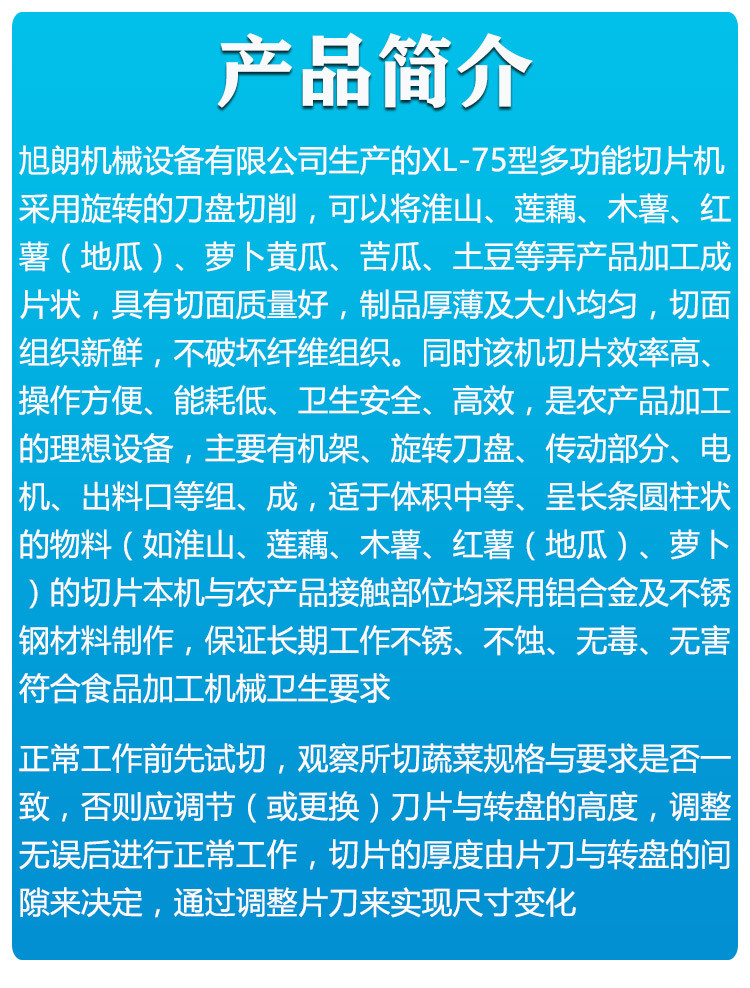 产品简介

旭朗机械设备有限公司生产的XL-75型多功能切片机采用旋转的刀盘切削，可以将淮山、莲藕、木薯、红薯（地瓜）、萝卜黄瓜、苦瓜、土豆等弄产品加工成片状，具有切面质量好，制品厚薄及大小均匀，切面组织新鲜，不破坏纤维组织。同时该机切片效率高、操作方便、能耗低、卫生安全、高效，是农产品加工的理想设备，主要有机架、旋转刀盘、传动部分、电机、出料口等组、成，适于体积中等、呈长条圆柱状的物料（如淮山、莲藕、木薯、红薯（地瓜）、萝卜）的切片本机与农产品接触部位均采用铝合金及不锈钢材料制作，保证长期工作不锈、不蚀、无毒、无害符合食品加工机械卫生要求

正常工作前先试切，观察所切蔬菜规格与要求是否一致，否则应调节（或更换）刀片与转盘的高度，调整无误后进行正常工作，切片的厚度由片刀与转盘的间隙来决定，通过调整片刀来实现尺寸变化